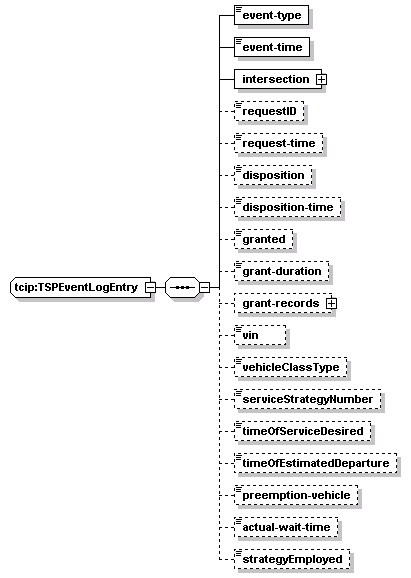 tcip:TSPEventLogEntry

event-type
event-time
intersection
requestID
request-time
disposition
disposition-time
granted
grant-duration
grant-records
vin
vehicleClassType
serviceStrategyNumber
timeOfServiceDesired
timeOfEstimatedDeparture
preemption-vehicle
actual-wait-time
strategyEmployed